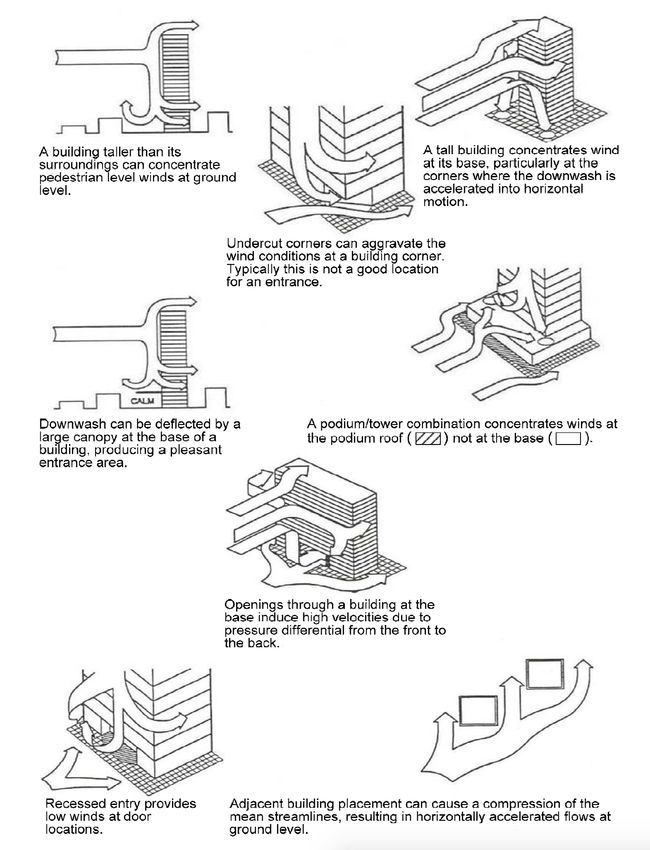 A building taller than its surroundings can concentrate pedestrian level winds at ground level.

A tall building concentrates wind at its base, particularly at the corners where the downwash is accelerated into horizontal motion.

Undercut corners can aggravate the wind conditions at a building corner. Typically this is not a good location for an entrance.

CALM

Downwash can be deflected by a large canopy at the base of a building, producing a pleasant entrance area.

A podium/tower combination concentrates winds at the podium roof ( ) not at the base ( ).

Openings through a building at the base induce high velocities due to pressure differential from the front to the back.

Recessed entry provides low winds at door locations.

Adjacent building placement can cause a compression of the mean streamlines, resulting in horizontally accelerated flows at ground level.